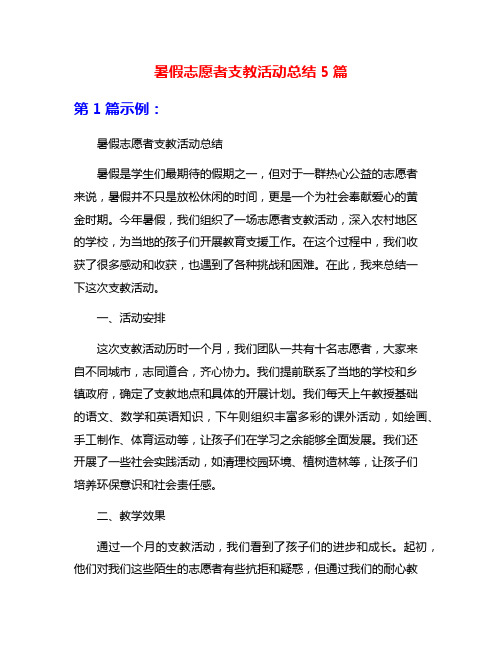 暑假志愿者支教活动总结 5 篇

第 1 篇示例：

暑假志愿者支教活动总结

暑假是学生们最期待的假期之一，但对于一群热心公益的志愿者来说，暑假并不只是放松休闲的时间，更是一个为社会奉献爱心的黄金时期。今年暑假，我们组织了一场志愿者支教活动，深入农村地区的学校，为当地的孩子们开展教育支援工作。在这个过程中，我们收获了很多感动和收获，也遇到了各种挑战和困难。在此，我来总结一下这次支教活动。

一、活动安排

这次支教活动历时一个月，我们团队一共有十名志愿者，大家来自不同城市，志同道合，齐心协力。我们提前联系了当地的学校和乡镇政府，确定了支教地点和具体的开展计划。我们每天上午教授基础的语文、数学和英语知识，下午则组织丰富多彩的课外活动，如绘画、手工制作、体育运动等，让孩子们在学习之余能够全面发展。我们还开展了一些社会实践活动，如清理校园环境、植树造林等，让孩子们培养环保意识和社会责任感。

二、教学效果

通过一个月的支教活动，我们看到了孩子们的进步和成长。起初，他们对我们这些陌生的志愿者有些抗拒和疑惑，但通过我们的耐心教